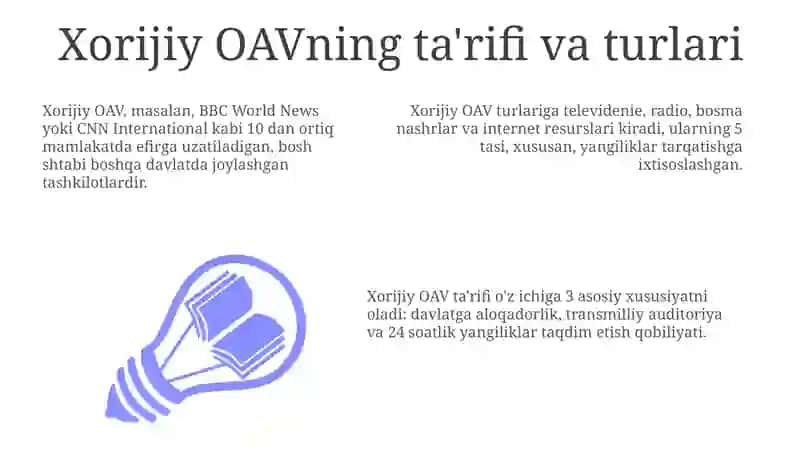 Xorijiy OAVning ta'rifi va turlari

Xorijiy OAV, masalan, BBC World News yoki CNN International kabi 10 dan ortiq mamlakatda efirga uzatiladigan, bosh shtabi boshqa davlatda joylashgan tashkilotlardir.

Xorijiy OAV turlariga televidenie, radio, bosma nashrlar va internet resurslari kiradi, ularning 5 tasi, xususan, yangiliklar tarqatishga ixtisoslashgan.

Xorijiy OAV ta'rifi o'z ichiga 3 asosiy xususiyatni oladi: davlatga aloqadorlik, transmilliy auditoriya va 24 soatlik yangiliklar taqdim etish qobiliyati.